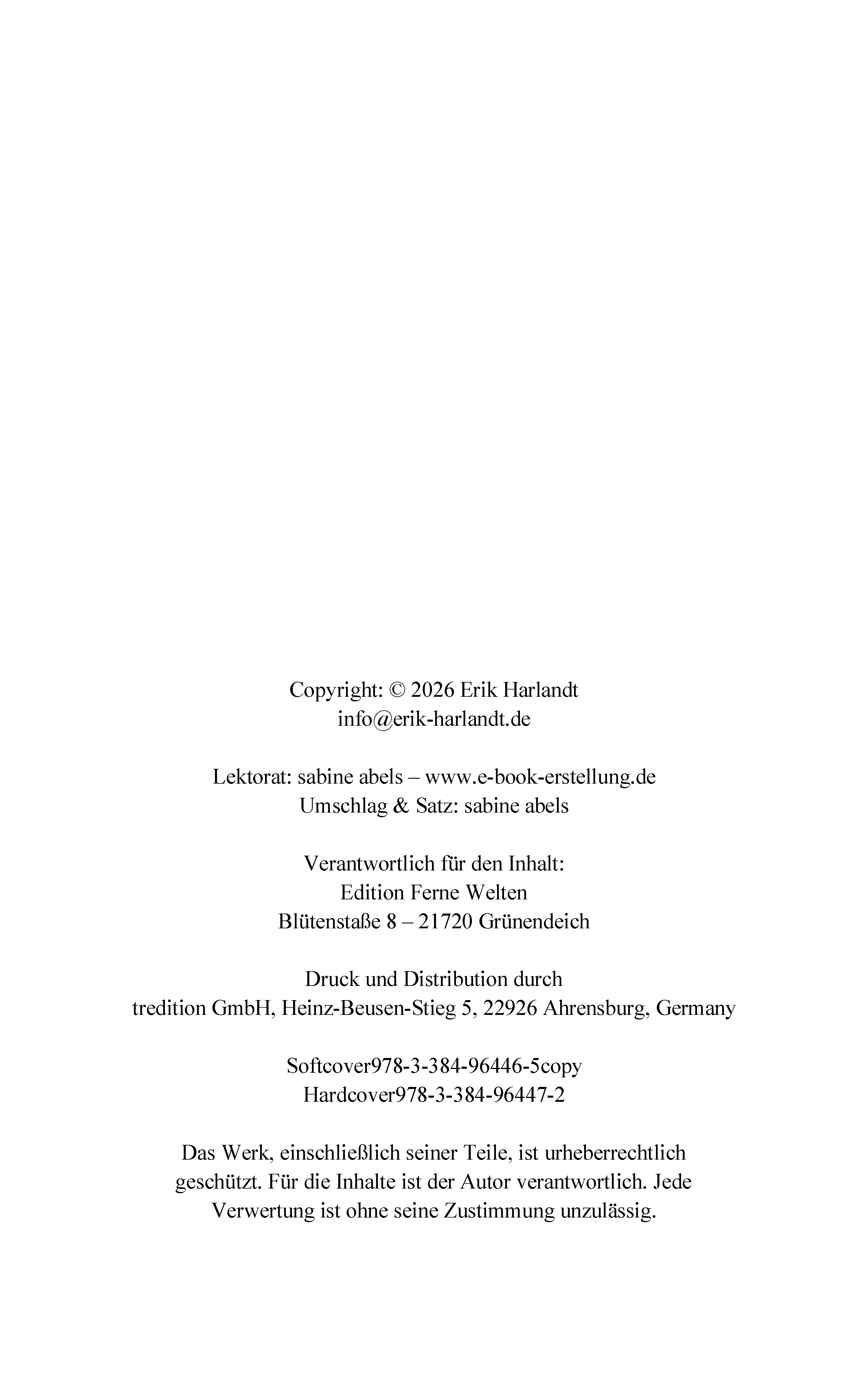 Copyright: © 2026 Erik Harlandt
info@erik-harlandt.de

Lektorat: sabine abels – www.e-book-erstellung.de
Umschlag & Satz: sabine abels

Verantwortlich für den Inhalt:
Edition Ferne Welten
Blütenstaße 8 – 21720 Grünendeich

Druck und Distribution durch
tredition GmbH, Heinz-Beusen-Stieg 5, 22926 Ahrensburg, Germany

Softcover978-3-384-96446-5copy
Hardcover978-3-384-96447-2

Das Werk, einschließlich seiner Teile, ist urheberrechtlich geschützt. Für die Inhalte ist der Autor verantwortlich. Jede Verwertung ist ohne seine Zustimmung unzulässig.